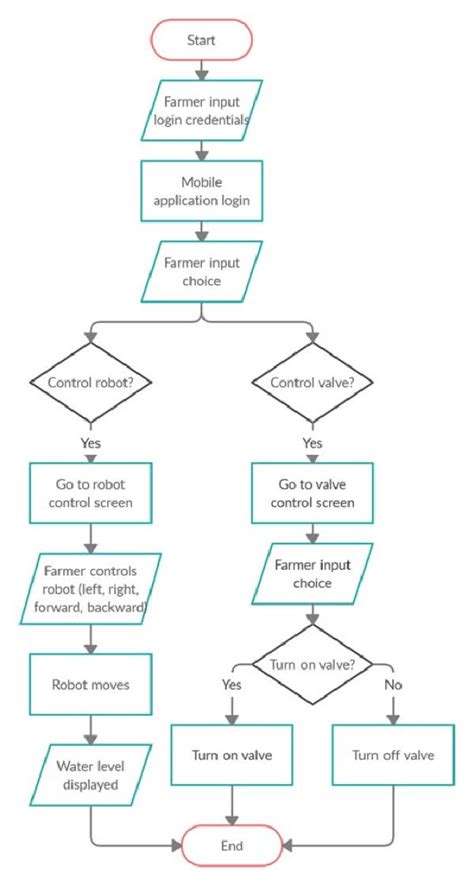 Start

Farmer input login credentials

Mobile application login

Farmer input choice

Control robot?

Yes

Go to robot control screen

Farmer controls robot (left, right, forward, backward)

Robot moves

Water level displayed

Control valve?

Yes

Go to valve control screen

Farmer input choice

Turn on valve?

Yes

No

Turn on valve

Turn off valve

End